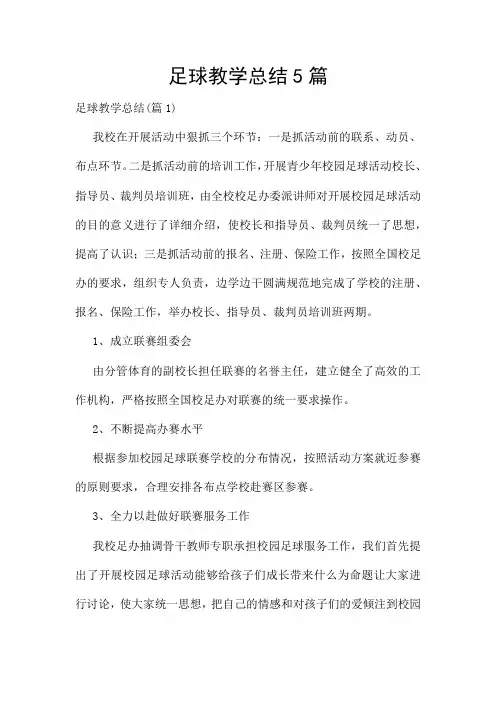 足球教学总结5篇

足球教学总结(篇1)

我校在开展活动中狠抓三个环节：一是抓活动前的联系、动员、布点环节。二是抓活动前的培训工作，开展青少年校园足球活动校长、指导员、裁判员培训班，由全校校足办委派讲师对开展校园足球活动的目的意义进行了详细介绍，使校长和指导员、裁判员统一了思想，提高了认识；三是抓活动前的报名、注册、保险工作，按照全国校足办的要求，组织专人负责，边学边干圆满规范地完成了学校的注册、报名、保险工作，举办校长、指导员、裁判员培训班两期。

1、成立联赛组委会

由分管体育的副校长担任联赛的名誉主任，建立健全了高效的工作机构，严格按照全国校足办对联赛的统一要求操作。

2、不断提高办赛水平

根据参加校园足球联赛学校的分布情况，按照活动方案就近参赛的原则要求，合理安排各布点学校赴赛区参赛。

3、全力以赴做好联赛服务工作

我校足办抽调骨干教师专职承担校园足球服务工作，我们首先提出了开展校园足球活动能够给孩子们成长带来什么为命题让大家进行讨论，使大家统一思想，把自己的情感和对孩子们的爱倾注到校园